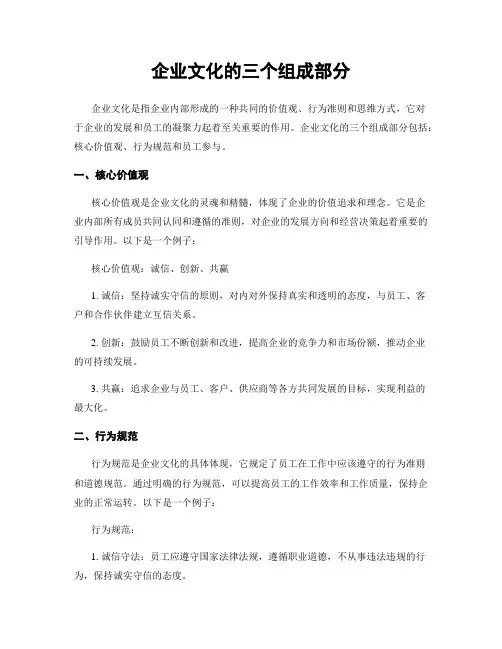 企业文化的三个组成部分

企业文化是指企业内部形成的一种共同的价值观、行为准则和思维方式，它对于企业的发展和员工的凝聚力起着至关重要的作用。企业文化的三个组成部分包括：核心价值观、行为规范和员工参与。

一、核心价值观

核心价值观是企业文化的灵魂和精髓，体现了企业的价值追求和理念。它是企业内部所有成员共同认同和遵循的准则，对企业的发展方向和经营决策起着重要的引导作用。以下是一个例子：

核心价值观：诚信、创新、共赢

1. 诚信：坚持诚实守信的原则，对内对外保持真实和透明的态度，与员工、客户和合作伙伴建立互信关系。

2. 创新：鼓励员工不断创新和改进，提高企业的竞争力和市场份额，推动企业的可持续发展。

3. 共赢：追求企业与员工、客户、供应商等各方共同发展的目标，实现利益的最大化。

二、行为规范

行为规范是企业文化的具体体现，它规定了员工在工作中应该遵守的行为准则和道德规范。通过明确的行为规范，可以提高员工的工作效率和工作质量，保持企业的正常运转。以下是一个例子：

行为规范：

1. 诚信守法：员工应遵守国家法律法规，遵循职业道德，不从事违法违规的行为，保持诚实守信的态度。